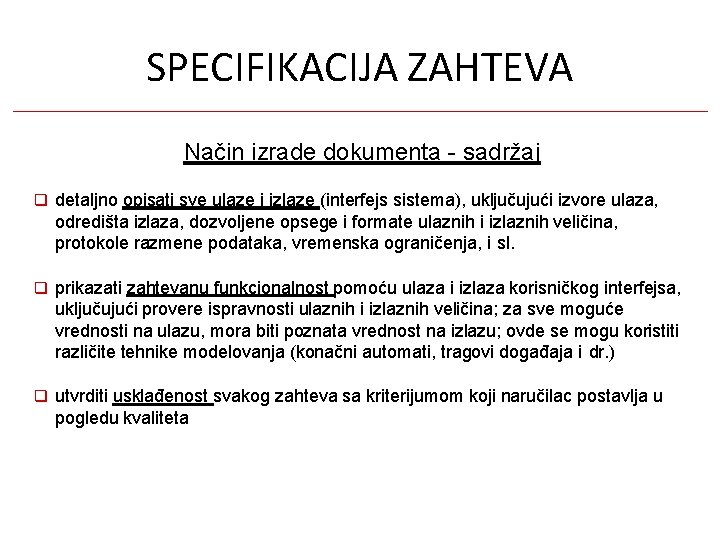 SPECIFIKACIJA ZAHTEVA

Način izrade dokumenta - sadržaj

❑ detaljno opisati sve ulaze i izlaze (interfejs sistema), uključujući izvore ulaza, odredišta izlaza, dozvoljene opsege i formate ulaznih i izlaznih veličina, protokole razmene podataka, vremenska ograničenja, i sl.

❑ prikazati zahtevanu funkcionalnost pomoću ulaza i izlaza korisničkog interfejsa, uključujući provere ispravnosti ulaznih i izlaznih veličina; za sve moguće vrednosti na ulazu, mora biti poznata vrednost na izlazu; ovde se mogu koristiti različite tehnike modelovanja (konačni automati, tragovi događaja i dr.)

❑ utvrditi usklađenost svakog zahteva sa kriterijumom koji naručilac postavlja u pogledu kvaliteta